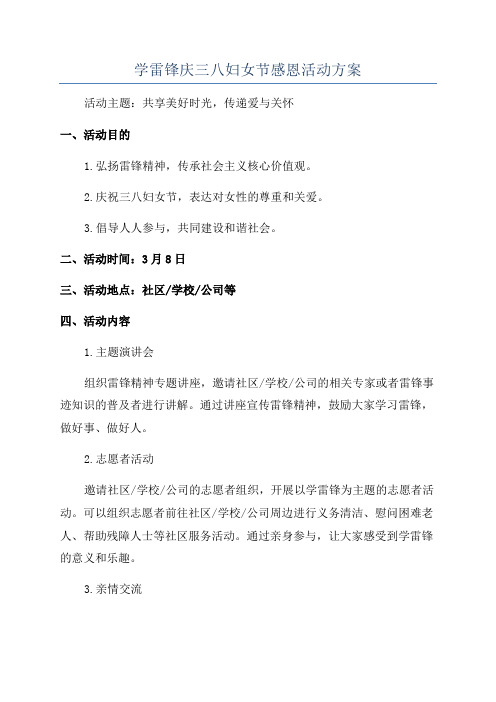 学雷锋庆三八妇女节感恩活动方案

活动主题：共享美好时光，传递爱与关怀

一、活动目的

1.弘扬雷锋精神，传承社会主义核心价值观。

2.庆祝三八妇女节，表达对女性的尊重和关爱。

3.倡导人人参与，共同建设和谐社会。

二、活动时间：3月8日

三、活动地点：社区/学校/公司等

四、活动内容

1.主题演讲会

组织雷锋精神专题讲座，邀请社区/学校/公司的相关专家或者雷锋事迹知识的普及者进行讲解。通过讲座宣传雷锋精神，鼓励大家学习雷锋，做好事、做好人。

2.志愿者活动

邀请社区/学校/公司的志愿者组织，开展以学雷锋为主题的志愿者活动。可以组织志愿者前往社区/学校/公司周边进行义务清洁、慰问困难老人、帮助残障人士等社区服务活动。通过亲身参与，让大家感受到学雷锋的意义和乐趣。

3.亲情交流